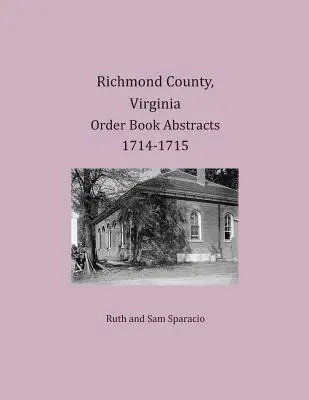 Richmond County, Virginia Order Book Abstracts 1714-1715

Ruth and Sam Sparacio